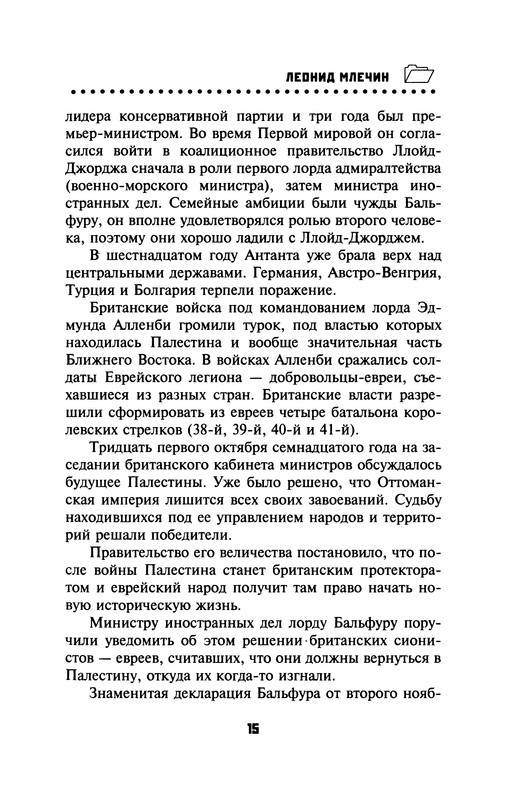 ЛЕОНИД МЛЕЧИН

лидера консервативной партии и три года был премьер-министром. Во время Первой мировой он согласился войти в коалиционное правительство Ллойд-Джорджа сначала в роли первого лорда адмиралтейства (военно-морского министра), затем министра иностранных дел. Семейные амбиции были чужды Бальфуру, он вполне удовлетворялся ролью второго человека, поэтому они хорошо ладили с Ллойд-Джорджем.

В шестнадцатом году Антанта уже брала верх над центральными державами. Германия, Австро-Венгрия, Турция и Болгария терпели поражение.

Британские войска под командованием лорда Эдмунда Алленби громили турок, под властью которых находилась Палестина и вообще значительная часть Ближнего Востока. В войсках Алленби сражались солдаты Еврейского легиона — добровольцы-евреи, съехавшиеся из разных стран. Британские власти разрешили сформировать из евреев четыре батальона королевских стрелков (38-й, 39-й, 40-й и 41-й).

Тридцать первого октября семнадцатого года на заседании британского кабинета министров обсуждалось будущее Палестины. Уже было решено, что Оттоманская империя лишится всех своих завоеваний. Судьбу находившихся под ее управлением народов и территорий решали победители.

Правительство его величества постановило, что после войны Палестина станет британским протекторатом и еврейский народ получит там право начать новую историческую жизнь.

Министру иностранных дел лорду Бальфуру поручили уведомить об этом решении британских сионистов — евреев, считавших, что они должны вернуться в Палестину, откуда их когда-то изгнали.

Знаменитая декларация Бальфура от второго нояб-

15